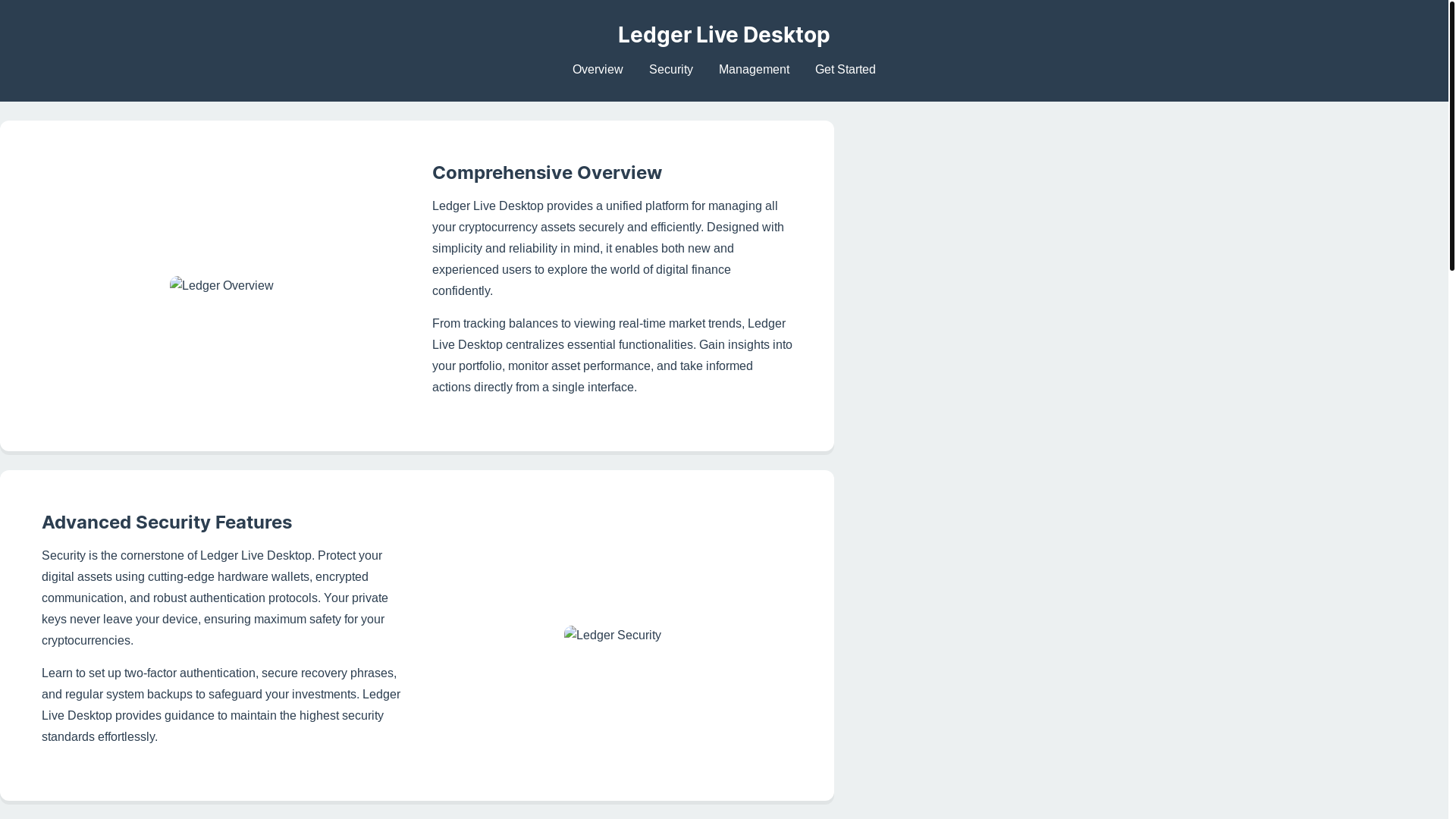 Ledger Live Desktop

Overview Security Management Get Started

Ledger Overview

Comprehensive Overview

Ledger Live Desktop provides a unified platform for managing all your cryptocurrency assets securely and efficiently. Designed with simplicity and reliability in mind, it enables both new and experienced users to explore the world of digital finance confidently.

From tracking balances to viewing real-time market trends, Ledger Live Desktop centralizes essential functionalities. Gain insights into your portfolio, monitor asset performance, and take informed actions directly from a single interface.

Advanced Security Features

Security is the cornerstone of Ledger Live Desktop. Protect your digital assets using cutting-edge hardware wallets, encrypted communication, and robust authentication protocols. Your private keys never leave your device, ensuring maximum safety for your cryptocurrencies.

Learn to set up two-factor authentication, secure recovery phrases, and regular system backups to safeguard your investments. Ledger Live Desktop provides guidance to maintain the highest security standards effortlessly.

Ledger Security